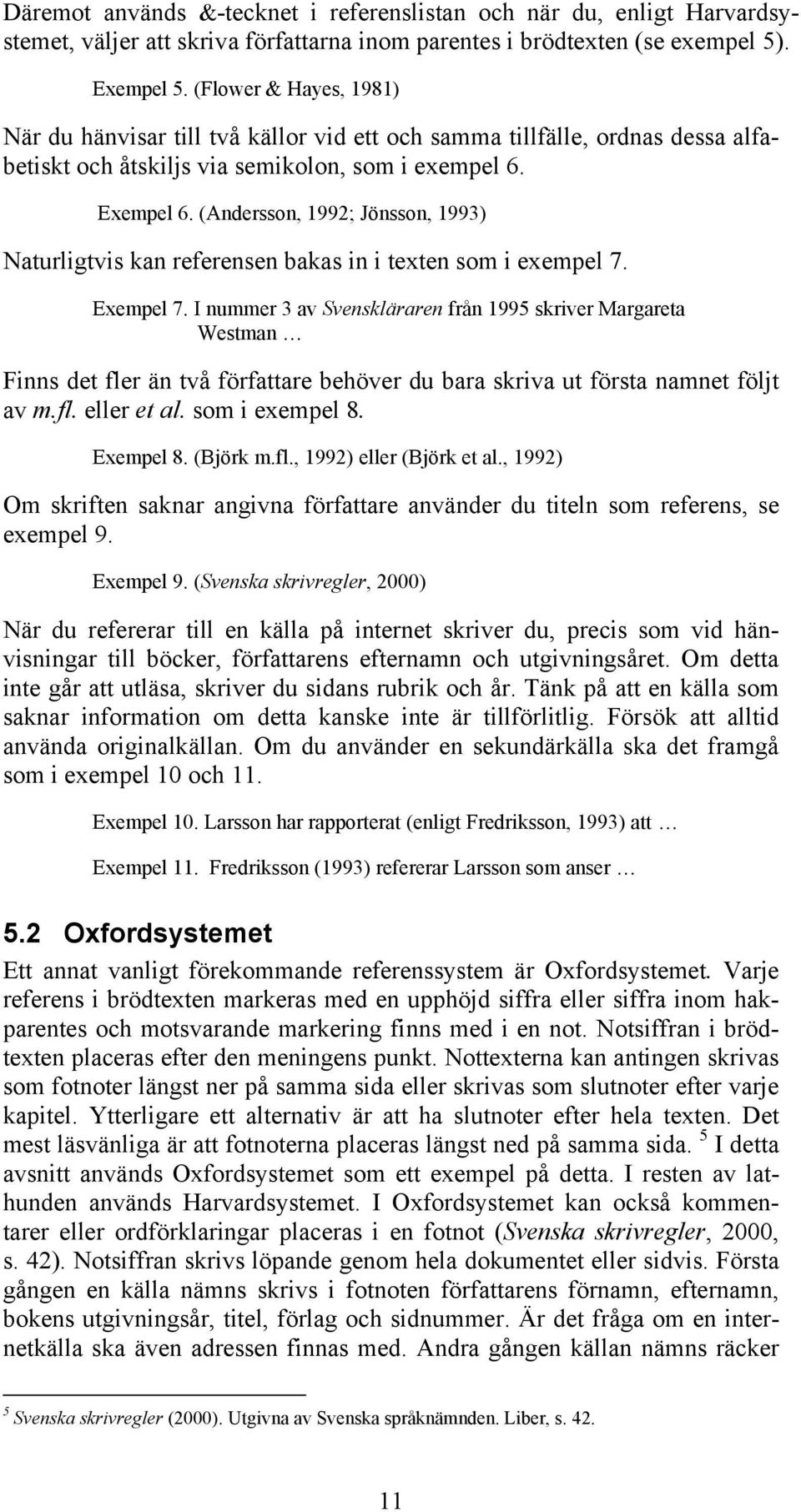 Däremot används &-tecknet i referenslistan och när du, enligt Harvardsystemet, väljer att skriva författarna inom parentes i brödtexten (se exempel 5).

Exempel 5. (Flower & Hayes, 1981)

När du hänvisar till två källor vid ett och samma tillfälle, ordnas dessa alfabetiskt och åtskiljs via semikolon, som i exempel 6.

Exempel 6. (Andersson, 1992; Jönsson, 1993)

Naturligtvis kan referensen bakas in i texten som i exempel 7.

Exempel 7. I nummer 3 av Svenskläraren från 1995 skriver Margareta Westman …

Finns det fler än två författare behöver du bara skriva ut första namnet följt av m.fl. eller et al. som i exempel 8.

Exempel 8. (Björk m.fl., 1992) eller (Björk et al., 1992)

Om skriften saknar angivna författare använder du titeln som referens, se exempel 9.

Exempel 9. (Svenska skrivregler, 2000)

När du refererar till en källa på internet skriver du, precis som vid hänvisningar till böcker, författarens efternamn och utgivningsåret. Om detta inte går att utläsa, skriver du sidans rubrik och år. Tänk på att en källa som saknar information om detta kanske inte är tillförlitlig. Försök att alltid använda originalkällan. Om du använder en sekundärkälla ska det framgå som i exempel 10 och 11.

Exempel 10. Larsson har rapporterat (enligt Fredriksson, 1993) att …

Exempel 11. Fredriksson (1993) refererar Larsson som anser …

5.2 Oxfordsystemet

Ett annat vanligt förekommande referenssystem är Oxfordsystemet. Varje referens i brödtexten markeras med en upphöjd siffra eller siffra inom hakparentes och motsvarande markering finns med i en not. Notsiffran i brödtexten placeras efter den meningens punkt. Nottexterna kan antingen skrivas som fotnoter längst ner på samma sida eller skrivas som slutnoter efter varje kapitel. Ytterligare ett alternativ är att ha slutnoter efter hela texten. Det mest läsvänliga är att fotnoterna placeras längst ned på samma sida. $^5$ I detta avsnitt används Oxfordsystemet som ett exempel på detta. I resten av lathunden används Harvardsystemet. I Oxfordsystemet kan också kommentarer eller ordförklaringar placeras i en fotnot (Svenska skrivregler, 2000, s. 42). Notsiffran skrivs löpande genom hela dokumentet eller sidvis. Första gången en källa nämns skrivs i fotnoten författarens förnamn, efternamn, bokens utgivningsår, titel, förlag och sidnummer. Är det fråga om en internetkälla ska även adressen finnas med. Andra gången källan nämns räcker

$^5$ Svenska skrivregler (2000). Utgivna av Svenska språknämnden. Liber, s. 42.

11